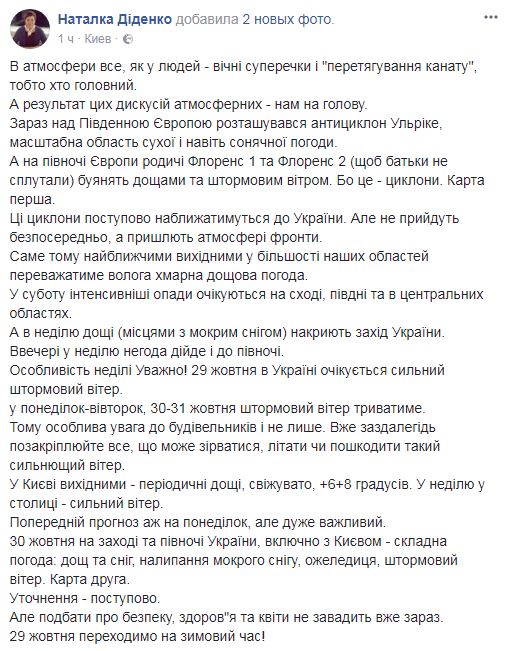 Наталка Діденко добавила 2 новых фото.
1 ч · Киев ·

В атмосфери все, як у людей - вічні суперечки і "перетягування канату", тобто хто головний.
А результат цих дискусій атмосферних - нам на голову.
Зараз над Південною Європою розташувався антициклон Ульріке, масштабна область сухої і навіть сонячної погоди.
А на півночі Європи родичі Флоренс 1 та Флоренс 2 (щоб батьки не сплутали) буянять дощами та штормовим вітром. Бо це - циклони. Карта перша.
Ці циклони поступово наближатимуться до України. Але не прийдуть безпосередньо, а пришлють атмосфері фронти.
Саме тому найближчими вихідними у більшості наших областей переважатиме волога хмарна дощова погода.
У суботу інтенсивніші опади очікуються на сході, півдні та в центральних областях.
А в неділю дощі (місцями з мокрим снігом) накриють захід України.
Ввечері у неділю негода дійде і до півночі.
Особливість неділі Уважно! 29 жовтня в Україні очікується сильний штормовий вітер.
у понеділок-вівторок, 30-31 жовтня штормовий вітер триватиме.
Тому особлива увага до будівельників і не лише. Вже заздалегідь позакріплюйте все, що може зірватися, літати чи пошкодити такий сильнющий вітер.
У Києві вихідними - періодичні дощі, свіжувато, +6+8 градусів. У неділю у столиці - сильний вітер.
Попередній прогноз аж на понеділок, але дуже важливий.
30 жовтня на заході та півночі України, включно з Києвом - складна погода: дощ та сніг, налипання мокрого снігу, ожеледиця, штормовий вітер. Карта друга.
Уточнення - поступово.
Але подбати про безпеку, здоров"я та квіти не завадить вже зараз.
29 жовтня переходимо на зимовий час!